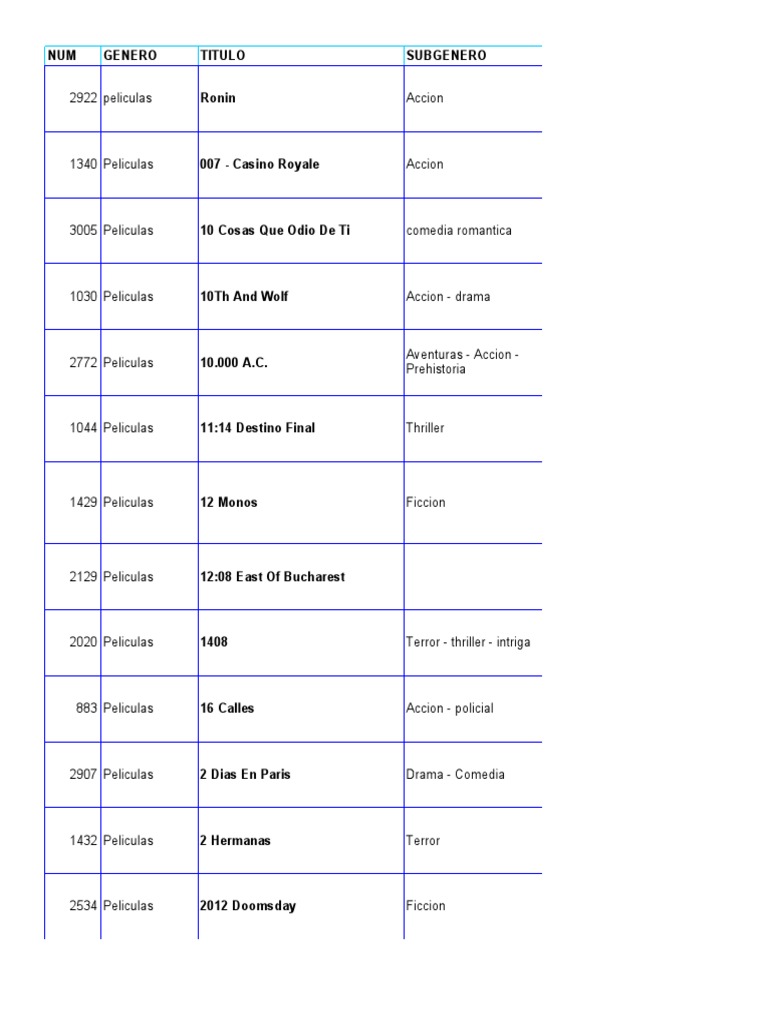 | NUM | GENERO | TITULO | SUBGENERO |
|---|---|---|---|
| 2922 | peliculas | Ronin | Accion |
| 1340 | Peliculas | 007 - Casino Royale | Accion |
| 3005 | Peliculas | 10 Cosas Que Odio De Ti | comedia romantica |
| 1030 | Peliculas | 10Th And Wolf | Accion - drama |
| 2772 | Peliculas | 10.000 A.C. | Aventuras - Accion - Prehistoria |
| 1044 | Peliculas | 11:14 Destino Final | Thriller |
| 1429 | Peliculas | 12 Monos | Ficcion |
| 2129 | Peliculas | 12:08 East Of Bucharest | |
| 2020 | Peliculas | 1408 | Terror - thriller - intriga |
| 883 | Peliculas | 16 Calles | Accion - policial |
| 2907 | Peliculas | 2 Dias En Paris | Drama - Comedia |
| 1432 | Peliculas | 2 Hermanas | Terror |
| 2534 | Peliculas | 2012 Doomsday | Ficcion |